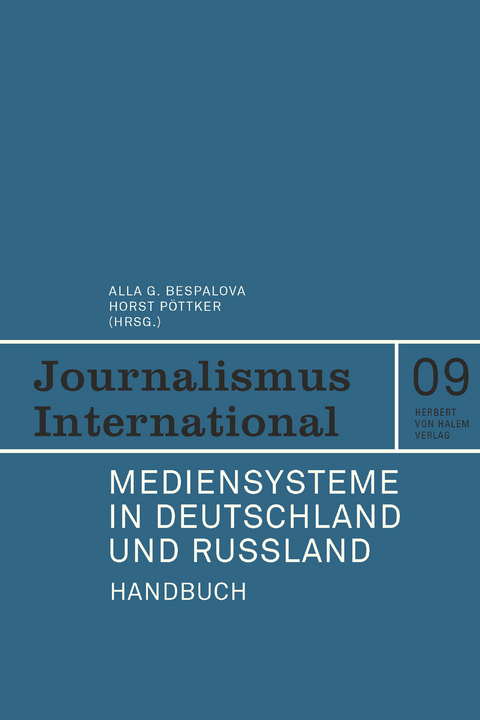 ALLA G. BESPALOVA
HORST PÖTTKER
(HRSG.)

Journalismus International

09

HERBERT VON HALEM VERLAG

MEDIENSYSTEME IN DEUTSCHLAND UND RUSSLAND

HANDBUCH